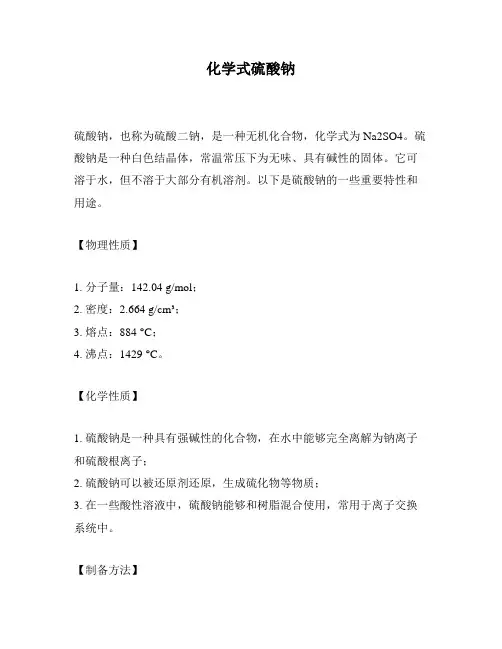 化学式硫酸钠

硫酸钠，也称为硫酸二钠，是一种无机化合物，化学式为 Na2SO4。硫酸钠是一种白色结晶体，常温常压下为无味、具有碱性的固体。它可溶于水，但不溶于大部分有机溶剂。以下是硫酸钠的一些重要特性和用途。

【物理性质】

1. 分子量：142.04 g/mol；
2. 密度：2.664 g/cm³；
3. 熔点：884 °C；
4. 沸点：1429 °C。

【化学性质】

1. 硫酸钠是一种具有强碱性的化合物，在水中能够完全离解为钠离子和硫酸根离子；
2. 硫酸钠可以被还原剂还原，生成硫化物等物质；
3. 在一些酸性溶液中，硫酸钠能够和树脂混合使用，常用于离子交换系统中。

【制备方法】